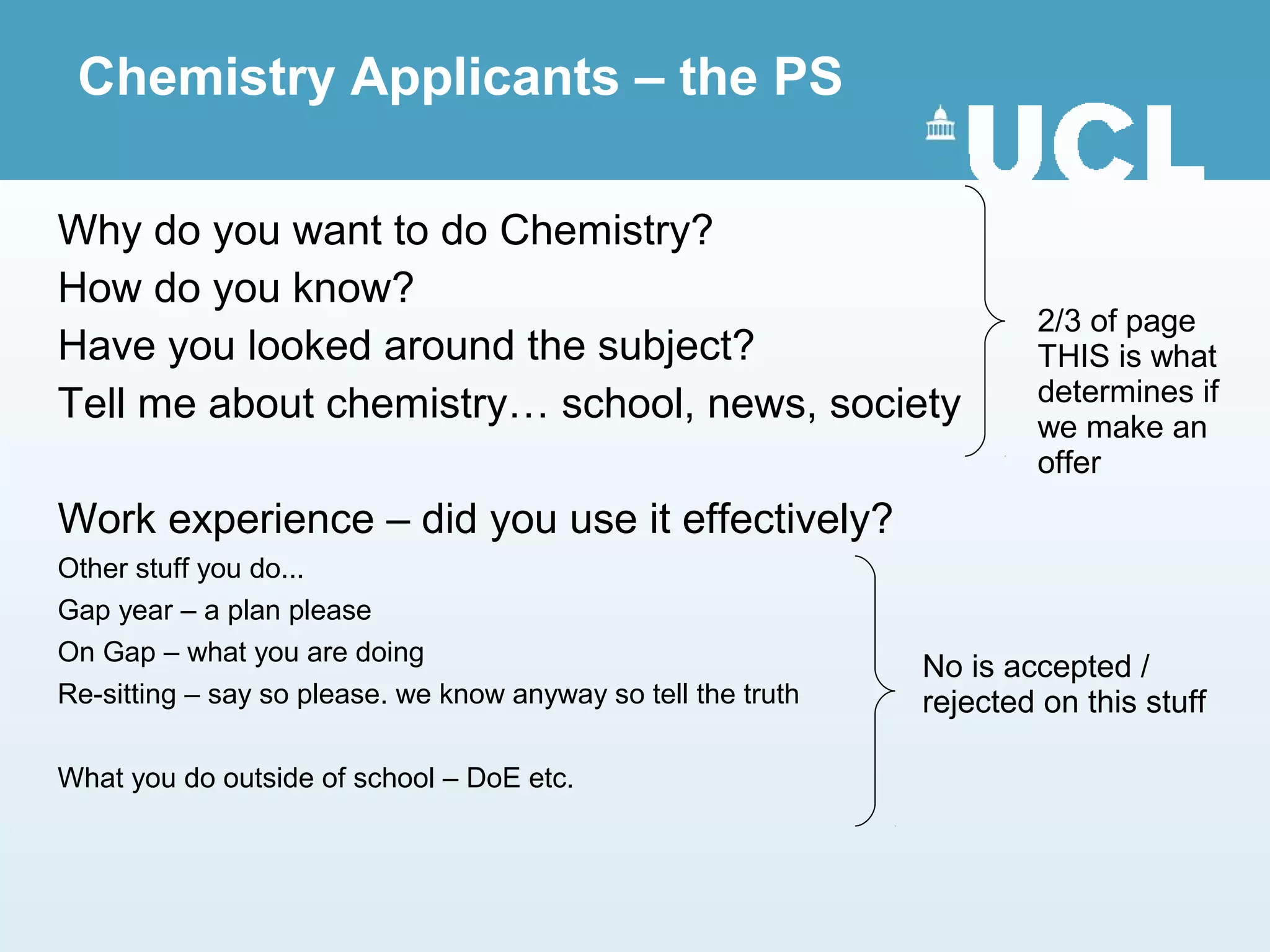 Chemistry Applicants – the PS

UCL

Why do you want to do Chemistry?

How do you know?

Have you looked around the subject?

Tell me about chemistry… school, news, society

2/3 of page THIS is what determines if we make an offer

Work experience – did you use it effectively?

Other stuff you do...

Gap year – a plan please

On Gap – what you are doing

Re-sitting – say so please. we know anyway so tell the truth

What you do outside of school – DoE etc.

No is accepted / rejected on this stuff